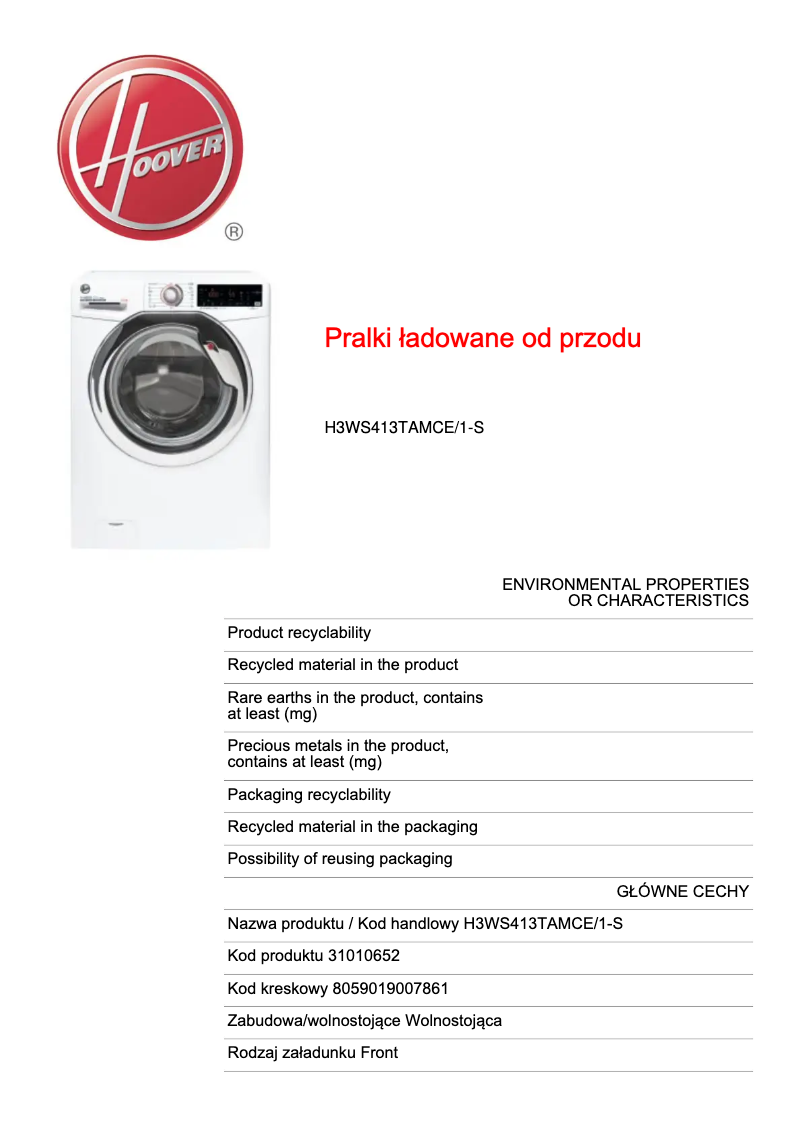 HOOVER
®

Pralki ładowane od przodu

H3WS413TAMCE/1-S

ENVIRONMENTAL PROPERTIES OR CHARACTERISTICS

Product recyclability

Recycled material in the product

Rare earths in the product, contains at least (mg)

Precious metals in the product, contains at least (mg)

Packaging recyclability

Recycled material in the packaging

Possibility of reusing packaging

GŁÓWNE CECHY

Nazwa produktu / Kod handlowy H3WS413TAMCE/1-S

Kod produktu 31010652

Kod kreskowy 8059019007861

Zabudowa/wolnostojące Wolnostojąca

Rodzaj załadunku Front